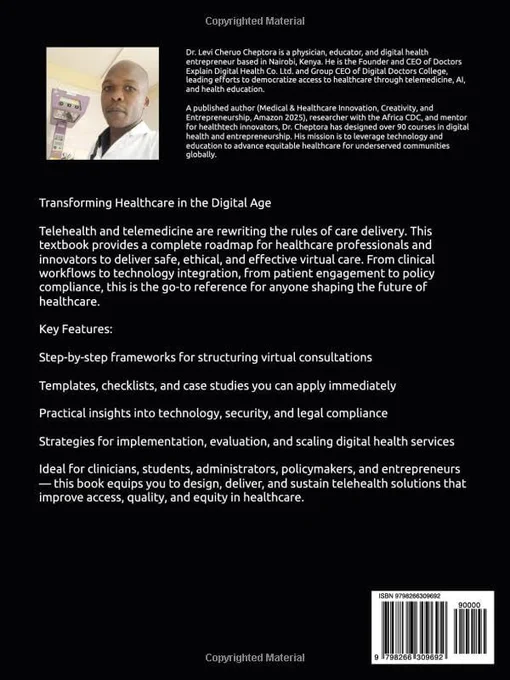 Copyrighted Material

Dr. Levi Cheruo Cheptora is a physician, educator, and digital health entrepreneur based in Nairobi, Kenya. He is the Founder and CEO of Doctors Explain Digital Health Co. Ltd. and Group CEO of Digital Doctors College, leading efforts to democratize access to healthcare through telemedicine, AI, and health education.

A published author (Medical & Healthcare Innovation, Creativity, and Entrepreneurship, Amazon 2025), researcher with the Africa CDC, and mentor for healthtech innovators, Dr. Cheptora has designed over 90 courses in digital health and entrepreneurship. His mission is to leverage technology and education to advance equitable healthcare for underserved communities globally.

Transforming Healthcare in the Digital Age

Telehealth and telemedicine are rewriting the rules of care delivery. This textbook provides a complete roadmap for healthcare professionals and innovators to deliver safe, ethical, and effective virtual care. From clinical workflows to technology integration, from patient engagement to policy compliance, this is the go-to reference for anyone shaping the future of healthcare.

Key Features:

Step-by-step frameworks for structuring virtual consultations

Templates, checklists, and case studies you can apply immediately

Practical insights into technology, security, and legal compliance

Strategies for implementation, evaluation, and scaling digital health services

Ideal for clinicians, students, administrators, policymakers, and entrepreneurs — this book equips you to design, deliver, and sustain telehealth solutions that improve access, quality, and equity in healthcare.

ISBN 9798266309692

90000

9 798266 309692

Copyrighted Material